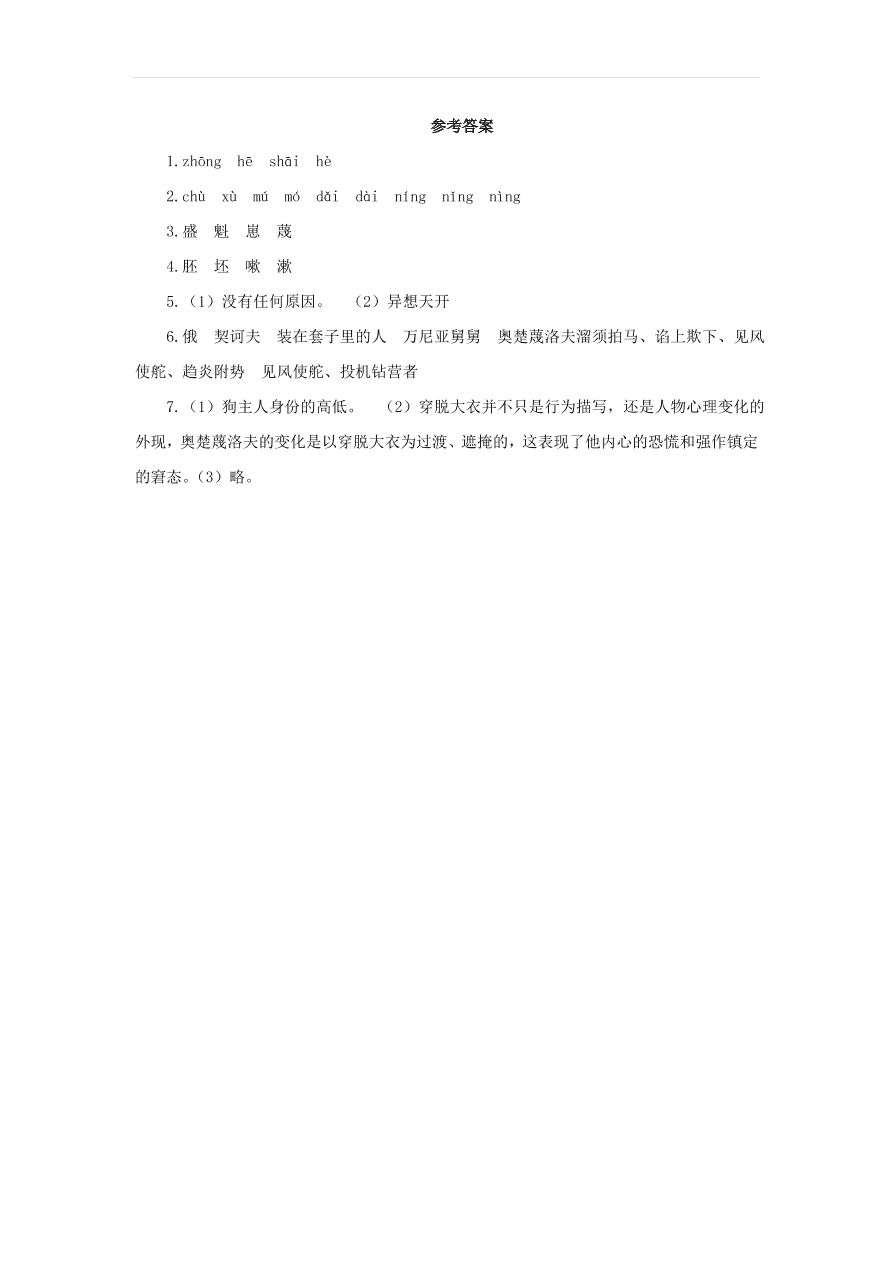 参考答案

1.zhōng hē shāi hè

2.chù xù mú mó dǎi dài níng nǐng nìng

3.盛 魁 崽 蔑

4.胚 坯 嗽 漱

5.（1）没有任何原因。 （2）异想天开

6.俄 契诃夫 装在套子里的人 万尼亚舅舅 奥楚蔑洛夫溜须拍马、谄上欺下、见风使舵、趋炎附势 见风使舵、投机钻营者

7.（1）狗主人身份的高低。 （2）穿脱大衣并不只是行为描写，还是人物心理变化的外现，奥楚蔑洛夫的变化是以穿脱大衣为过渡、遮掩的，这表现了他内心的恐慌和强作镇定的窘态。（3）略。